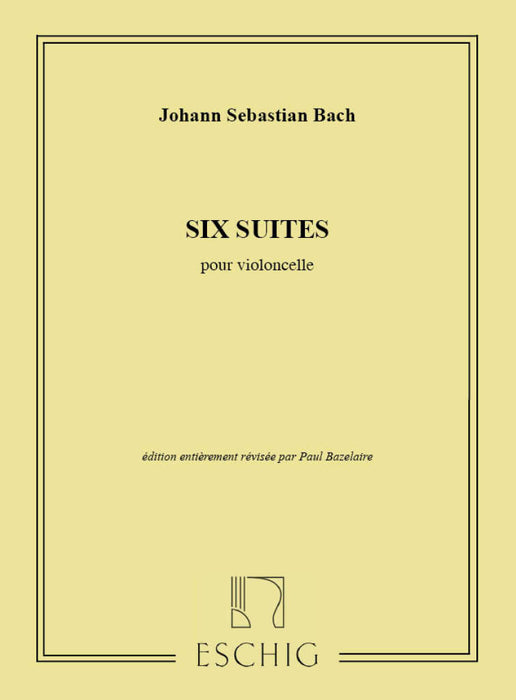 Johann Sebastian Bach

SIX SUITES

pour violoncelle

édition entièrement révisée par Paul Bazelaire

ESCHIG